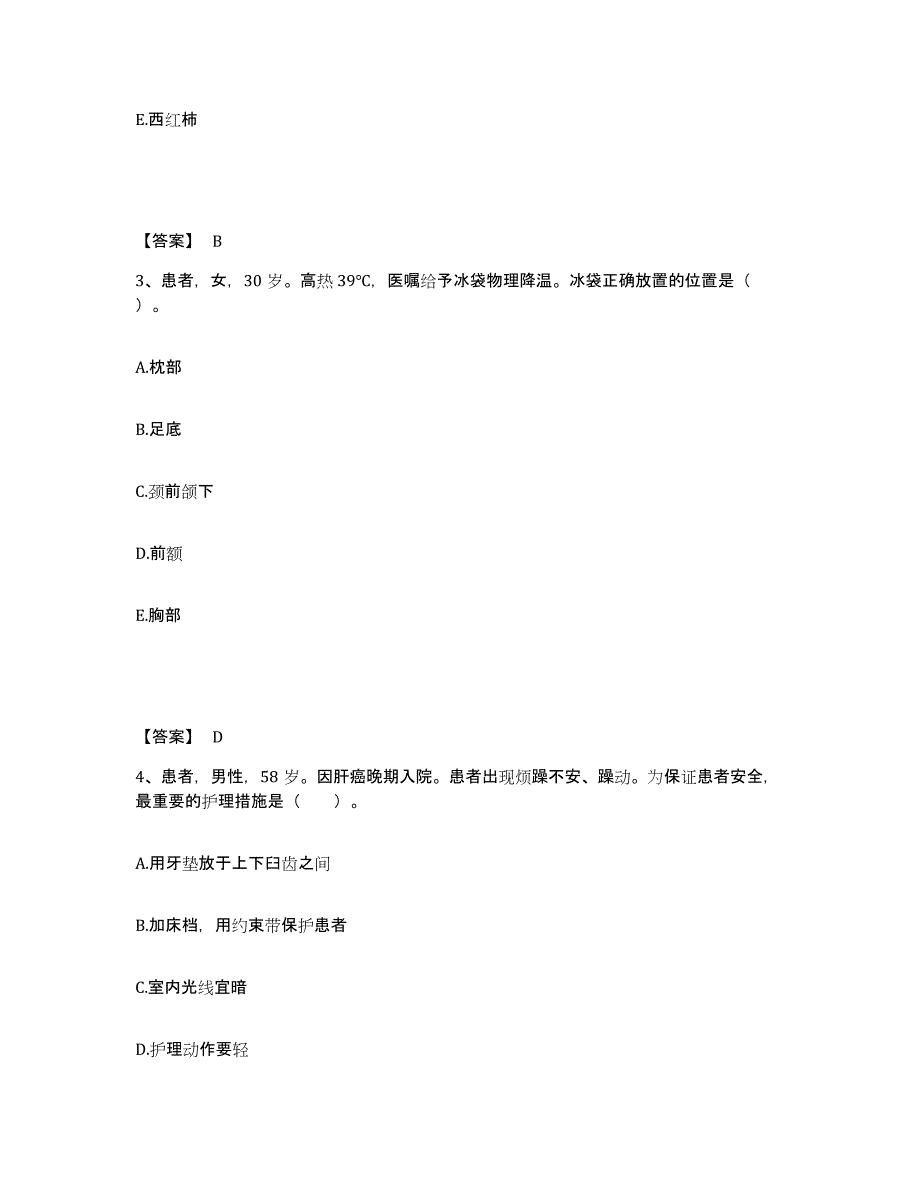 E.西红柿

【答案】 B

3、患者，女，30 岁。高热 39℃，医嘱给予冰袋物理降温。冰袋正确放置的位置是（ ）。

A.枕部

B.足底

C.颈前颌下

D.前额

E.胸部

【答案】 D

4、患者，男性，58 岁。因肝癌晚期入院。患者出现烦躁不安、躁动。为保证患者安全，最重要的护理措施是（　　）。

A.用牙垫放于上下臼齿之间

B.加床档，用约束带保护患者

C.室内光线宜暗

D.护理动作要轻